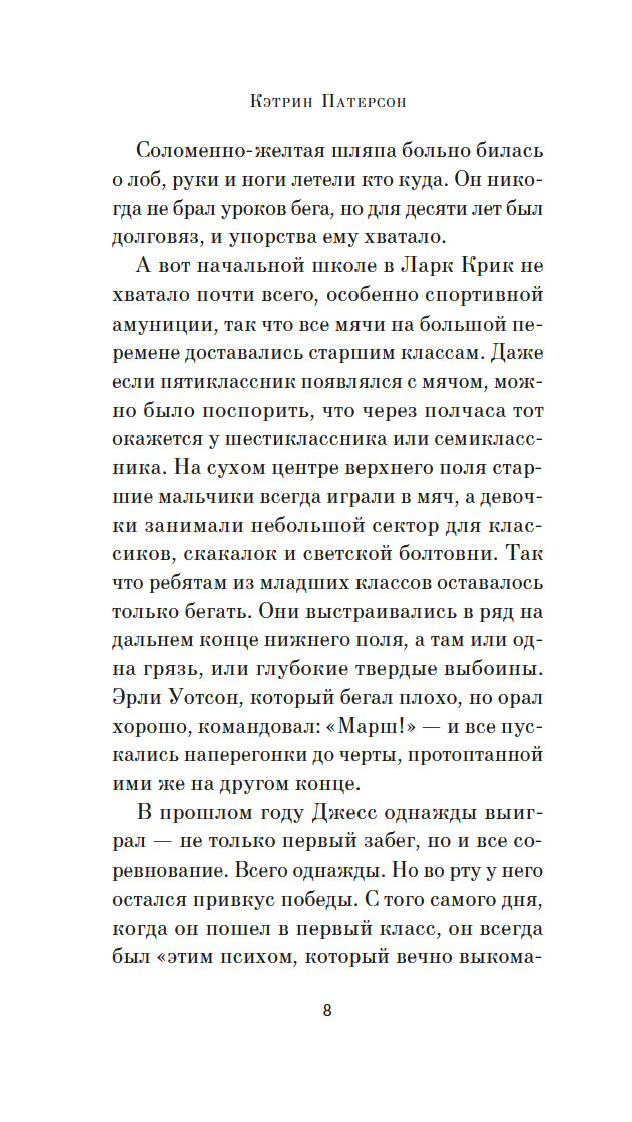 Кэтрин Патерсон

Соломенно-желтая шляпа больно билась о лоб, руки и ноги летели кто куда. Он никогда не брал уроков бега, но для десяти лет был долговяз, и упорства ему хватало.

А вот начальной школе в Ларк Крик не хватало почти всего, особенно спортивной амуниции, так что все мячи на большой перемене доставались старшим классам. Даже если пятиклассник появлялся с мячом, можно было поспорить, что через полчаса тот окажется у шестиклассника или семиклассника. На сухом центре верхнего поля старшие мальчики всегда играли в мяч, а девочки занимали небольшой сектор для классиков, скакалок и светской болтовни. Так что ребятам из младших классов оставалось только бегать. Они выстраивались в ряд на дальнем конце нижнего поля, а там или одна грязь, или глубокие твердые выбоины. Эрли Уотсон, который бегал плохо, но орал хорошо, командовал: «Марш!» — и все пускались наперегонки до черты, протоптанной ими же на другом конце.

В прошлом году Джесс однажды выиграл — не только первый забег, но и все соревнование. Всего однажды. Но во рту у него остался привкус победы. С того самого дня, когда он пошел в первый класс, он всегда был «этим психом, который вечно выкома-

8